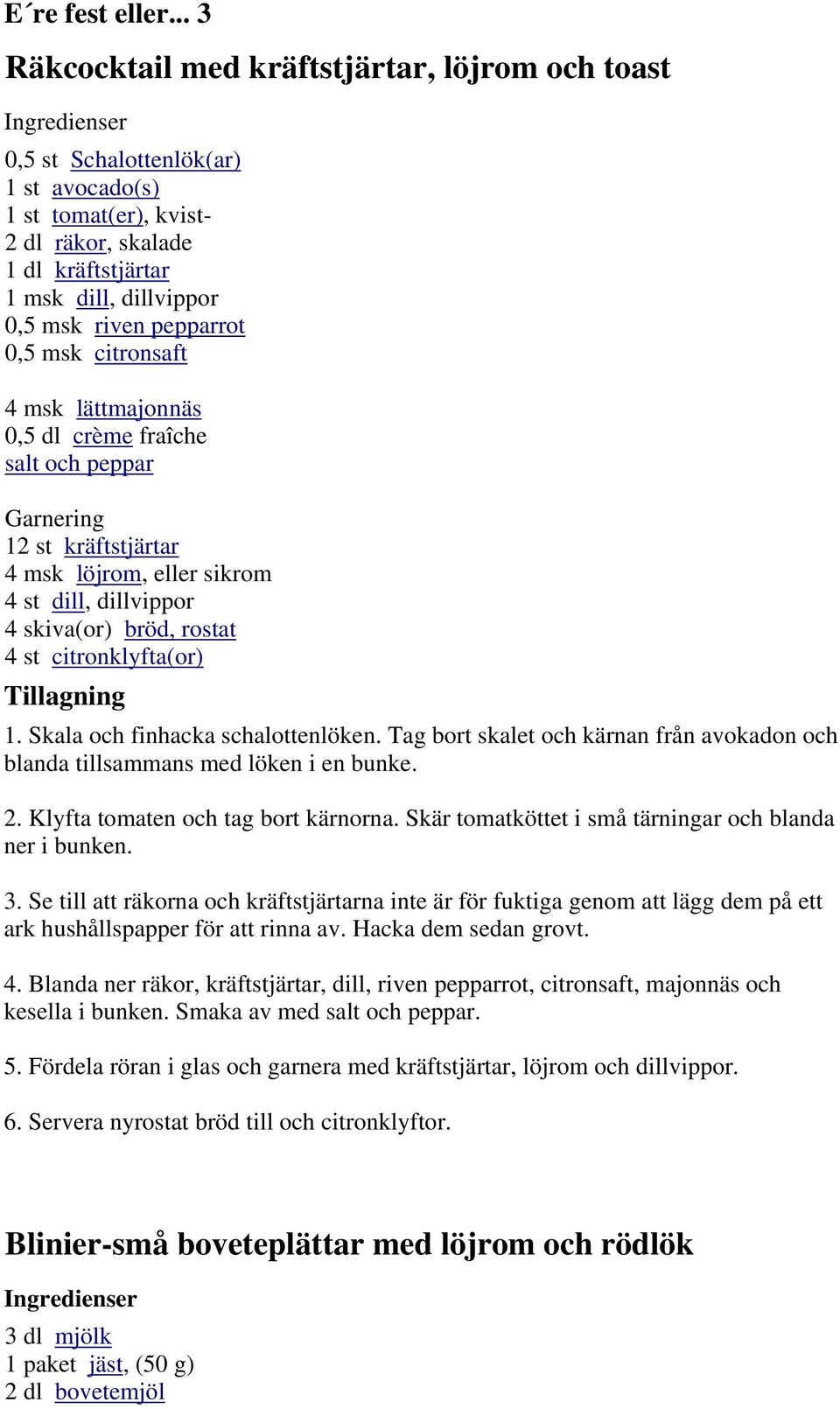 E´re fest eller... 3

Räkcocktail med kräftstjärtar, löjrom och toast

Ingredienser

0,5 st Schalottenlök(ar)
1 st avocado(s)
1 st tomat(er), kvist-
2 dl räkor, skalade
1 dl kräftstjärtar
1 msk dill, dillvippor
0,5 msk riven pepparrot
0,5 msk citronsaft

4 msk lättmajonnäs
0,5 dl crème fraîche
salt och peppar

Garnering
12 st kräftstjärtar
4 msk löjrom, eller sikrom
4 st dill, dillvippor
4 skiva(or) bröd, rostat
4 st citronklyfta(or)

Tillagning

1. Skala och finhacka schalottenlöken. Tag bort skalet och kärnan från avokadon och blanda tillsammans med löken i en bunke.

2. Klyfta tomaten och tag bort kärnorna. Skär tomatköttet i små tärningar och blanda ner i bunken.

3. Se till att räkorna och kräftstjärtarna inte är för fuktiga genom att lägg dem på ett ark hushållspapper för att rinna av. Hacka dem sedan grovt.

4. Blanda ner räkor, kräftstjärtar, dill, riven pepparrot, citronsaft, majonnäs och kesella i bunken. Smaka av med salt och peppar.

5. Fördela röran i glas och garnera med kräftstjärtar, löjrom och dillvippor.

6. Servera nyrostat bröd till och citronklyftor.

Blinier-små boveteplättar med löjrom och rödlök

Ingredienser

3 dl mjölk
1 paket jäst, (50 g)
2 dl bovetemjöl